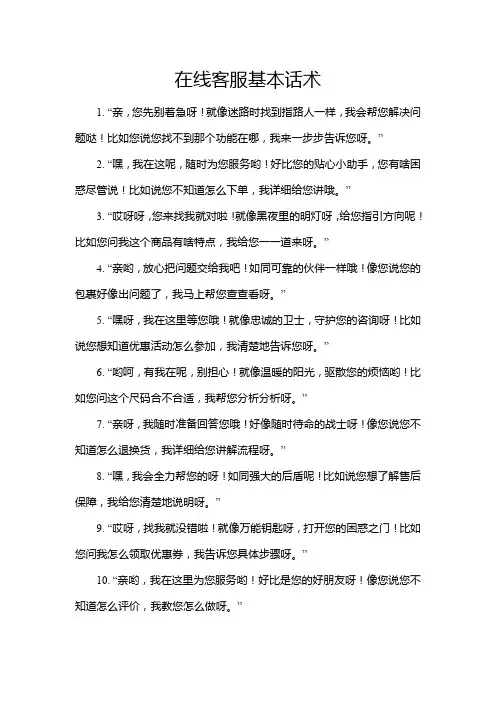 在线客服基本话术

1. “亲，您先别着急呀！就像迷路时找到指路人一样，我会帮您解决问题哒！比如您说您找不到那个功能在哪，我来一步步告诉您呀。”

2. “嘿，我在这呢，随时为您服务哟！好比您的贴心小助手，您有啥困惑尽管说！比如说您不知道怎么下单，我详细给您讲哦。”

3. “哎呀呀，您来找我就对啦！就像黑夜里的明灯呀，给您指引方向呢！比如您问我这个商品有啥特点，我给您一一道来呀。”

4. “亲哟，放心把问题交给我吧！如同可靠的伙伴一样哦！像您说您的包裹好像出问题了，我马上帮您查查看呀。”

5. “嘿呀，我在这里等您哦！就像忠诚的卫士，守护您的咨询呀！比如说您想知道优惠活动怎么参加，我清楚地告诉您呀。”

6. “哟呵，有我在呢，别担心！就像温暖的阳光，驱散您的烦恼哟！比如您问这个尺码合不合适，我帮您分析分析呀。”

7. “亲呀，我随时准备回答您哦！好像随时待命的战士呀！像您说您不知道怎么退换货，我详细给您讲解流程呀。”

8. “嘿，我会全力帮您的呀！如同强大的后盾呢！比如说您想了解售后保障，我给您清楚地说明呀。”

9. “哎呀，找我就没错啦！就像万能钥匙呀，打开您的困惑之门！比如您问我怎么领取优惠券，我告诉您具体步骤呀。”

10. “亲哟，我在这里为您服务哟！好比是您的好朋友呀！像您说您不知道怎么评价，我教您怎么做呀。”